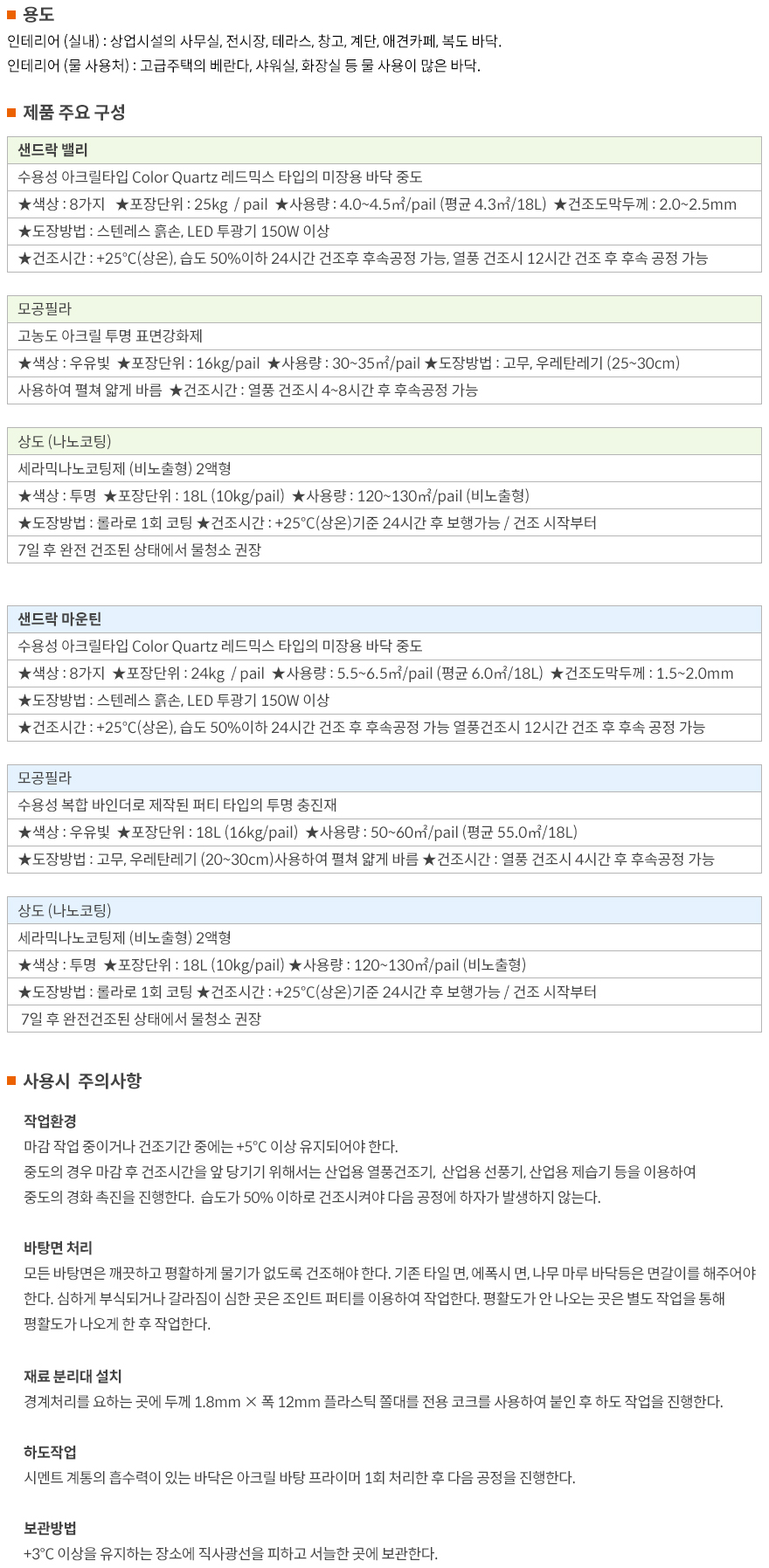 ■ 용도
인테리어 (실내) : 상업시설의 사무실, 전시장, 테라스, 창고, 계단, 애견카페, 복도 바닥.
인테리어 (물 사용처) : 고급주택의 베란다, 샤워실, 화장실 등 물 사용이 많은 바닥.

■ 제품 주요 구성

| 샌드락 밸리 |
|---|
| 수용성 아크릴타입 Color Quartz 레드믹스 타입의 미장용 바닥 중도 |
| ★색상 : 8가지 ★포장단위 : 25kg / pail ★사용량 : 4.0~4.5㎡/pail (평균 4.3㎡/18L) ★건조도막두께 : 2.0~2.5mm |
| ★도장방법 : 스텐레스 흙손, LED 투광기 150W 이상 |
| ★건조시간 : +25°C(상온), 습도 50%이하 24시간 건조후 후속공정 가능, 열풍 건조시 12시간 건조 후 후속 공정 가능 |

| 모공필라 |
|---|
| 고농도 아크릴 투명 표면강화제 |
| ★색상 : 우유빛 ★포장단위 : 16kg/pail ★사용량 : 30~35㎡/pail ★도장방법 : 고무, 우레탄레기 (25~30cm) |
| 사용하여 펼쳐 얇게 바름 ★건조시간 : 열풍 건조시 4~8시간 후 후속공정 가능 |

| 상도 (나노코팅) |
|---|
| 세라믹나노코팅제 (비노출형) 2액형 |
| ★색상 : 투명 ★포장단위 : 18L (10kg/pail) ★사용량 : 120~130㎡/pail (비노출형) |
| ★도장방법 : 롤라로 1회 코팅 ★건조시간 : +25°C(상온)기준 24시간 후 보행가능 / 건조 시작부터 |
| 7일 후 완전 건조된 상태에서 물청소 권장 |

| 샌드락 마운틴 |
|---|
| 수용성 아크릴타입 Color Quartz 레드믹스 타입의 미장용 바닥 중도 |
| ★색상 : 8가지 ★포장단위 : 24kg / pail ★사용량 : 5.5~6.5㎡/pail (평균 6.0㎡/18L) ★건조도막두께 : 1.5~2.0mm |
| ★도장방법 : 스텐레스 흙손, LED 투광기 150W 이상 |
| ★건조시간 : +25°C(상온), 습도 50%이하 24시간 건조 후 후속공정 가능 열풍건조시 12시간 건조 후 후속 공정 가능 |

| 모공필라 |
|---|
| 수용성 복합 바인더로 제작된 퍼티 타입의 투명 충진재 |
| ★색상 : 우유빛 ★포장단위 : 18L (16kg/pail) ★사용량 : 50~60㎡/pail (평균 55.0㎡/18L) |
| ★도장방법 : 고무, 우레탄레기 (20~30cm)사용하여 펼쳐 얇게 바름 ★건조시간 : 열풍 건조시 4시간 후 후속공정 가능 |

| 상도 (나노코팅) |
|---|
| 세라믹나노코팅제 (비노출형) 2액형 |
| ★색상 : 투명 ★포장단위 : 18L (10kg/pail) ★사용량 : 120~130㎡/pail (비노출형) |
| ★도장방법 : 롤라로 1회 코팅 ★건조시간 : +25°C(상온)기준 24시간 후 보행가능 / 건조 시작부터 |
| 7일 후 완전건조된 상태에서 물청소 권장 |

■ 사용시 주의사항

작업환경
마감 작업 중이거나 건조기간 중에는 +5°C 이상 유지되어야 한다.
중도의 경우 마감 후 건조시간을 앞 당기기 위해서는 산업용 열풍건조기, 산업용 선풍기, 산업용 제습기 등을 이용하여 중도의 경화 촉진을 진행한다. 습도가 50% 이하로 건조시켜야 다음 공정에 하자가 발생하지 않는다.

바탕면 처리
모든 바탕면은 깨끗하고 평활하게 물기가 없도록 건조해야 한다. 기존 타일 면, 에폭시 면, 나무 마루 바닥등은 면갈이를 해주어야 한다. 심하게 부식되거나 갈라짐이 심한 곳은 조인트 퍼티를 이용하여 작업한다. 평활도가 안 나오는 곳은 별도 작업을 통해 평활도가 나오게 한 후 작업한다.

재료 분리대 설치
경계처리를 요하는 곳에 두께 1.8mm × 폭 12mm 플라스틱 쫄대를 전용 코크를 사용하여 붙인 후 하도 작업을 진행한다.

하도작업
시멘트 계통의 흡수력이 있는 바닥은 아크릴 바탕 프라이머 1회 처리한 후 다음 공정을 진행한다.

보관방법
+3°C 이상을 유지하는 장소에 직사광선을 피하고 서늘한 곳에 보관한다.